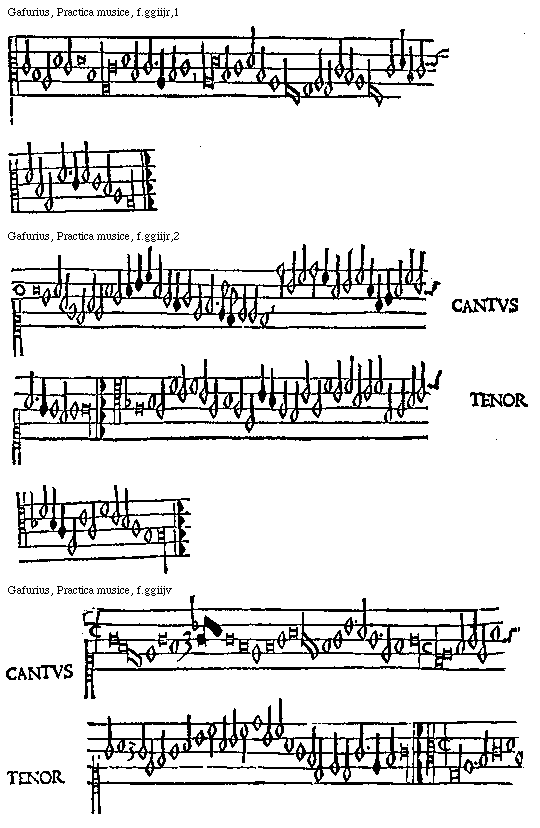 Gafurius, Practica musice, f.ggiijr,1

Gafurius, Practica musice, f.ggiijr,2

CANTVS

TENOR

Gafurius, Practica musice, f.ggiijv

CANTVS

TENOR